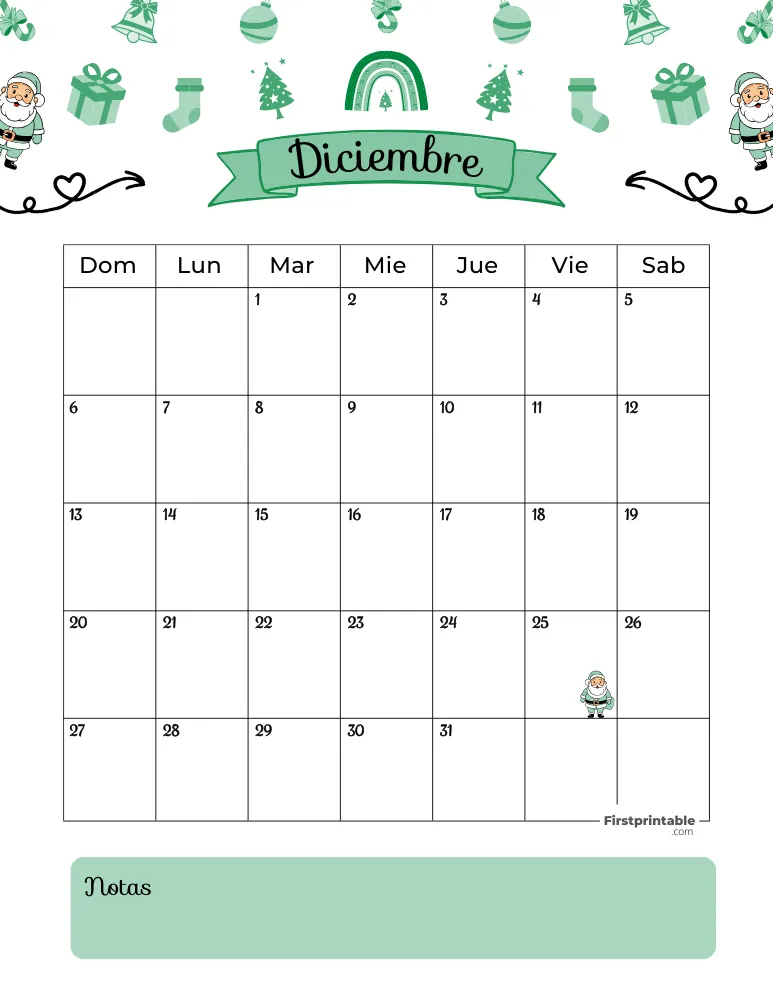 Diciembre

| Dom | Lun | Mar | Mie | Jue | Vie | Sab |
|---|---|---|---|---|---|---|
| | | 1 | 2 | 3 | 4 | 5 |
| 6 | 7 | 8 | 9 | 10 | 11 | 12 |
| 13 | 14 | 15 | 16 | 17 | 18 | 19 |
| 20 | 21 | 22 | 23 | 24 | 25 | 26 |
| 27 | 28 | 29 | 30 | 31 | | |

Firstprintable
.com

Notas